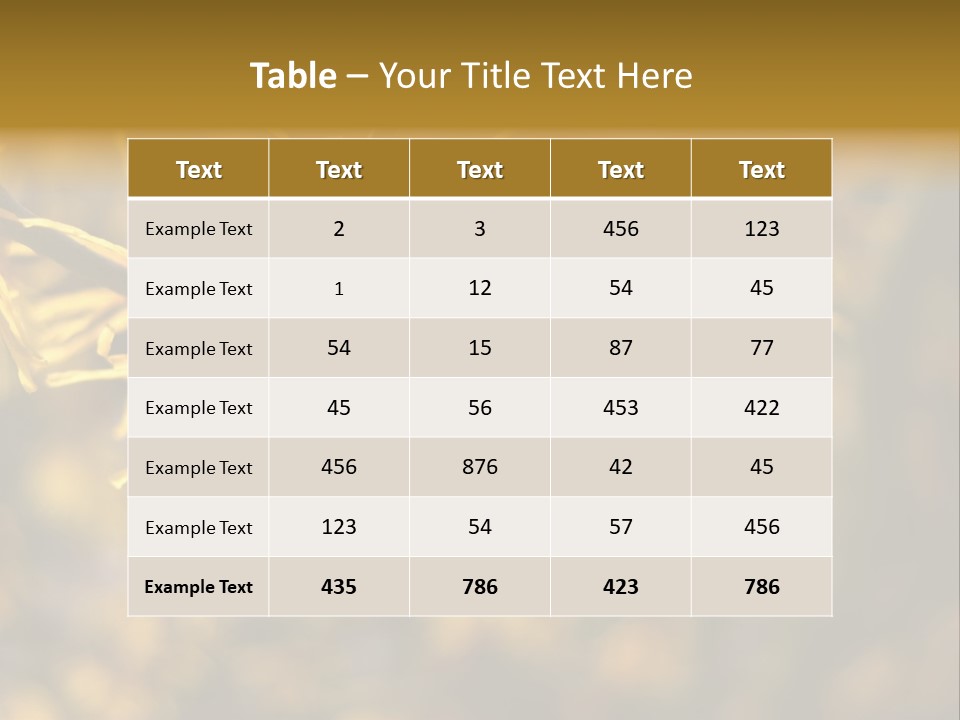 Table – Your Title Text Here

| Text | Text | Text | Text | Text |
|---|---|---|---|---|
| Example Text | 2 | 3 | 456 | 123 |
| Example Text | 1 | 12 | 54 | 45 |
| Example Text | 54 | 15 | 87 | 77 |
| Example Text | 45 | 56 | 453 | 422 |
| Example Text | 456 | 876 | 42 | 45 |
| Example Text | 123 | 54 | 57 | 456 |
| Example Text | 435 | 786 | 423 | 786 |